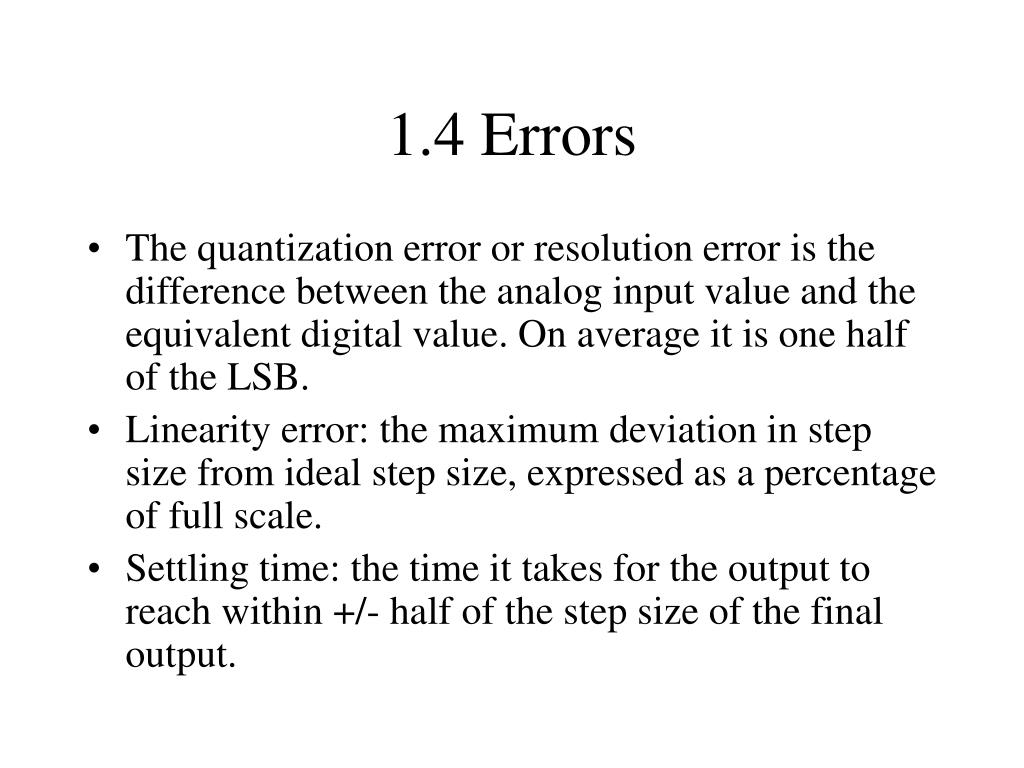 1.4 Errors

• The quantization error or resolution error is the difference between the analog input value and the equivalent digital value. On average it is one half of the LSB.
• Linearity error: the maximum deviation in step size from ideal step size, expressed as a percentage of full scale.
• Settling time: the time it takes for the output to reach within +/- half of the step size of the final output.